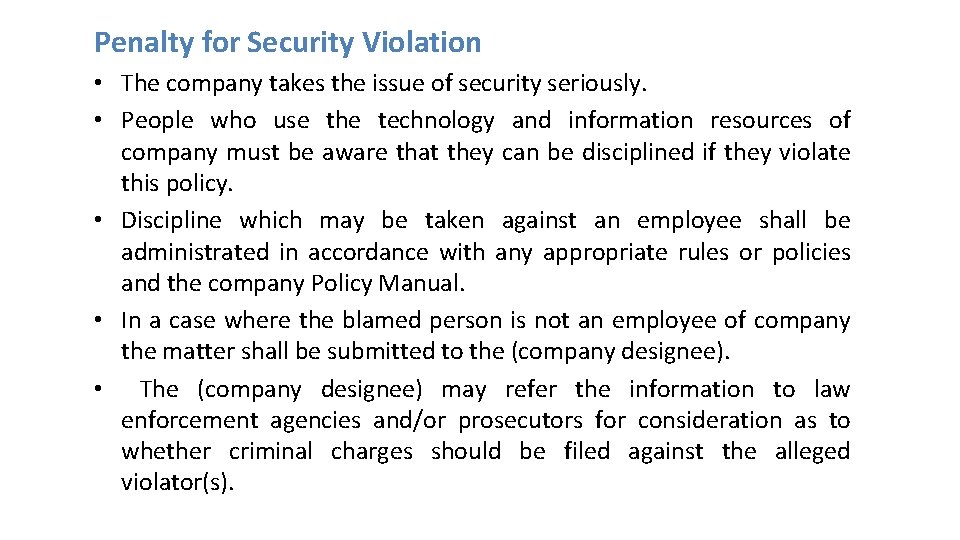 Penalty for Security Violation

• The company takes the issue of security seriously.
• People who use the technology and information resources of company must be aware that they can be disciplined if they violate this policy.
• Discipline which may be taken against an employee shall be administrated in accordance with any appropriate rules or policies and the company Policy Manual.
• In a case where the blamed person is not an employee of company the matter shall be submitted to the (company designee).
• The (company designee) may refer the information to law enforcement agencies and/or prosecutors for consideration as to whether criminal charges should be filed against the alleged violator(s).